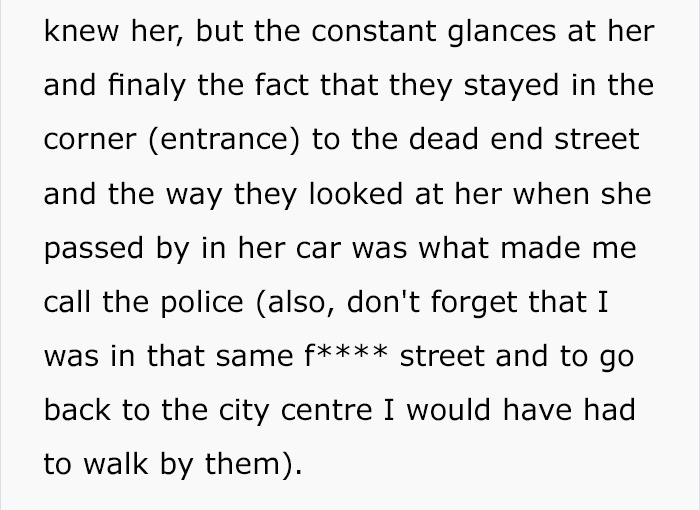 knew her, but the constant glances at her and finaly the fact that they stayed in the corner (entrance) to the dead end street and the way they looked at her when she passed by in her car was what made me call the police (also, don't forget that I was in that same f**** street and to go back to the city centre I would have had to walk by them).